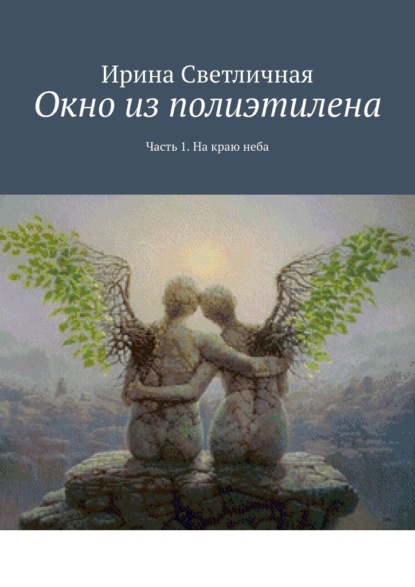 Ирина Светличная
Окно из полиэтилена

Часть 1. На краю неба